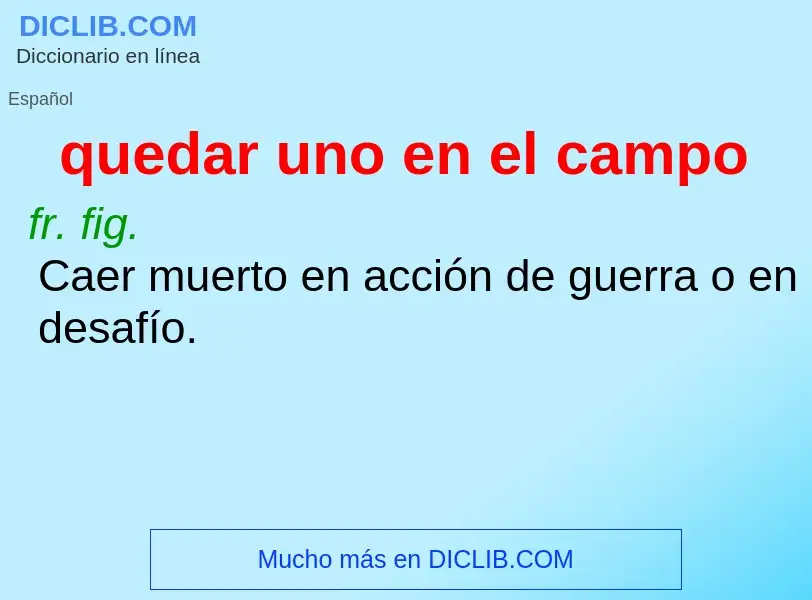 DICLIB.COM
Diccionario en línea

Español

quedar uno en el campo

fr. fig.
Caer muerto en acción de guerra o en desafío.

Mucho más en DICLIB.COM